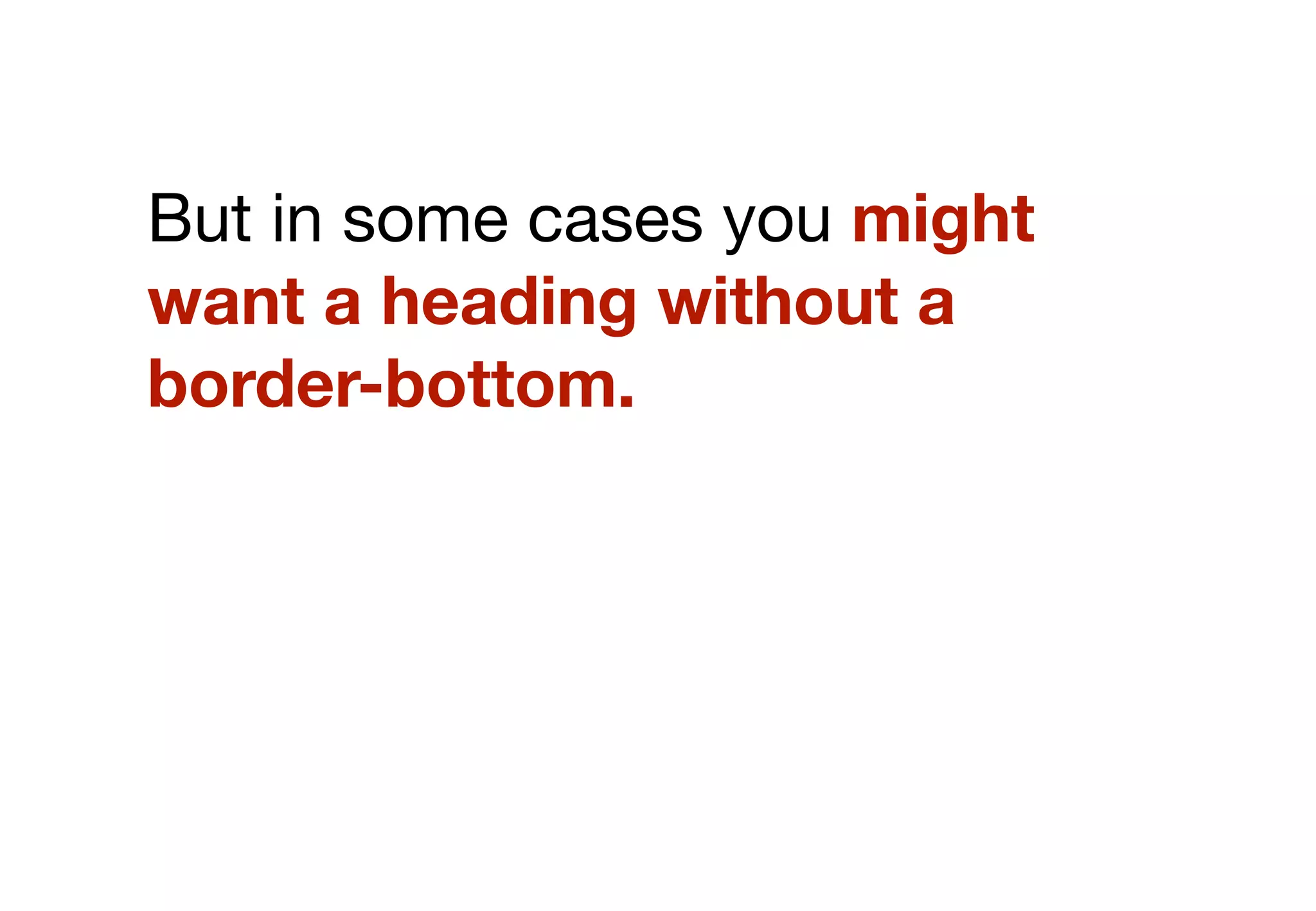 But in some cases you might want a heading without a border-bottom.